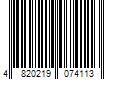 4 820219 074113